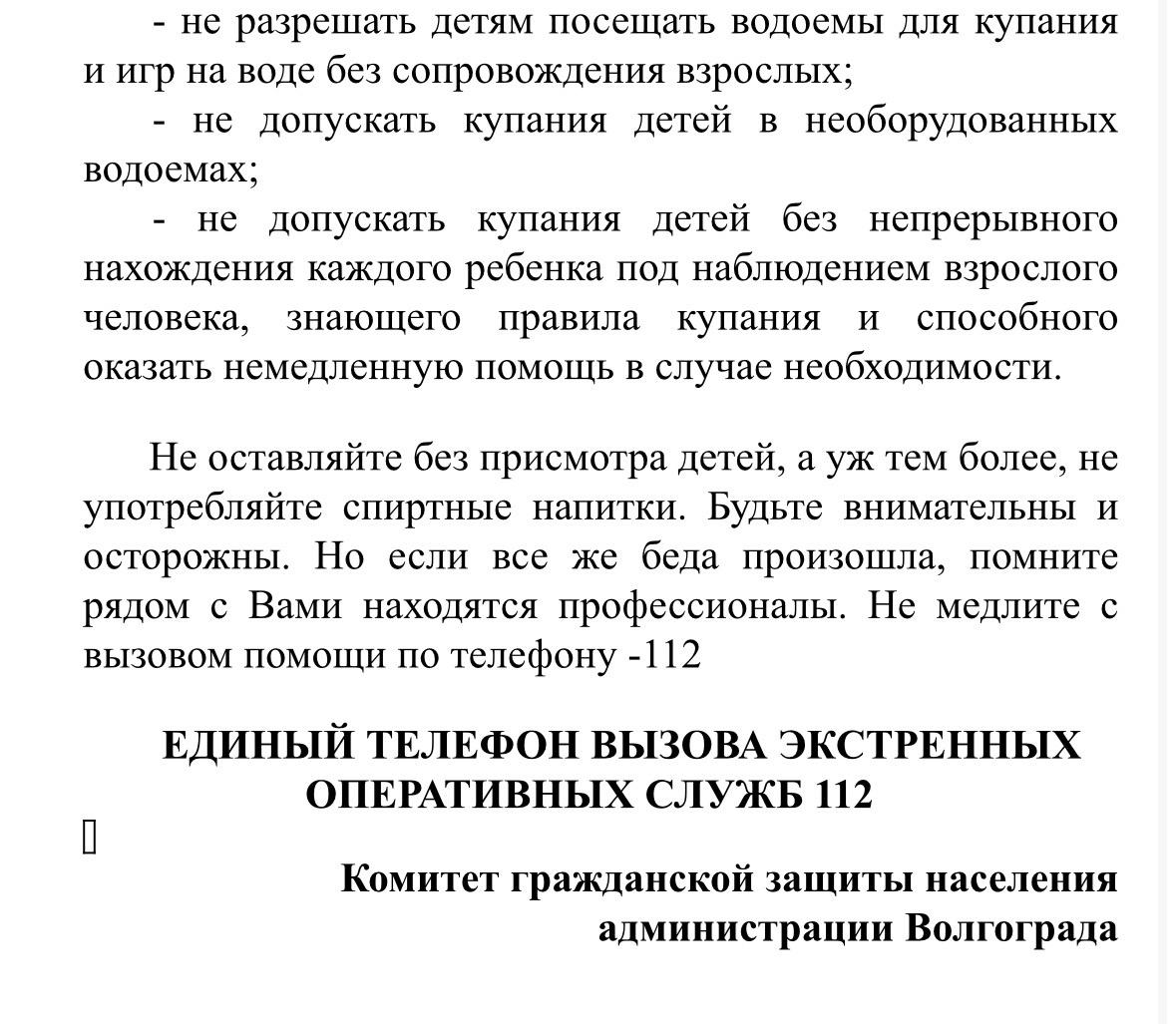 - не разрешать детям посещать водоемы для купания и игр на воде без сопровождения взрослых;

- не допускать купания детей в необорудованных водоемах;

- не допускать купания детей без непрерывного нахождения каждого ребенка под наблюдением взрослого человека, знающего правила купания и способного оказать немедленную помощь в случае необходимости.

Не оставляйте без присмотра детей, а уж тем более, не употребляйте спиртные напитки. Будьте внимательны и осторожны. Но если все же беда произошла, помните рядом с Вами находятся профессионалы. Не медлите с вызовом помощи по телефону -112

ЕДИНЫЙ ТЕЛЕФОН ВЫЗОВА ЭКСТРЕННЫХ ОПЕРАТИВНЫХ СЛУЖБ 112

Комитет гражданской защиты населения администрации Волгограда